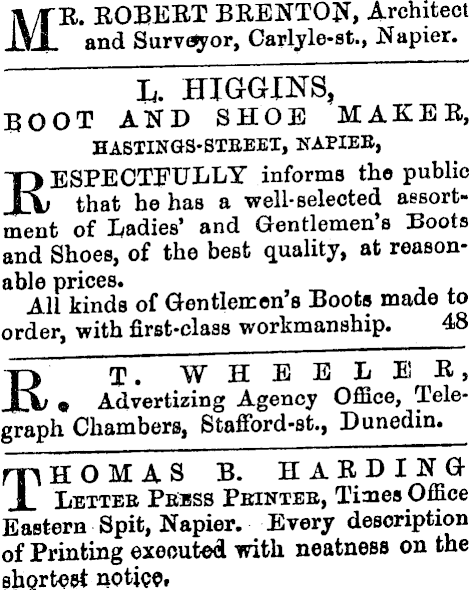 MR. ROBERT BRENTON, Architect and Surveyor, Carlyle-st., Napier.

L. HIGGINS,
BOOT AND SHOE MAKER,
HASTINGS-STREET, NAPIER,

RESPECTFULLY informs the public that he has a well-selected assortment of Ladies' and Gentlemen's Boots and Shoes, of the best quality, at reasonable prices.

All kinds of Gentlemen's Boots made to order, with first-class workmanship. 48

R. T. WHEELER, Advertizing Agency Office, Telegraph Chambers, Stafford-st., Dunedin.

THOMAS B. HARDING LETTER PRESS PRINTER, Times Office Eastern Spit, Napier. Every description of Printing executed with neatness on the shortest notice.